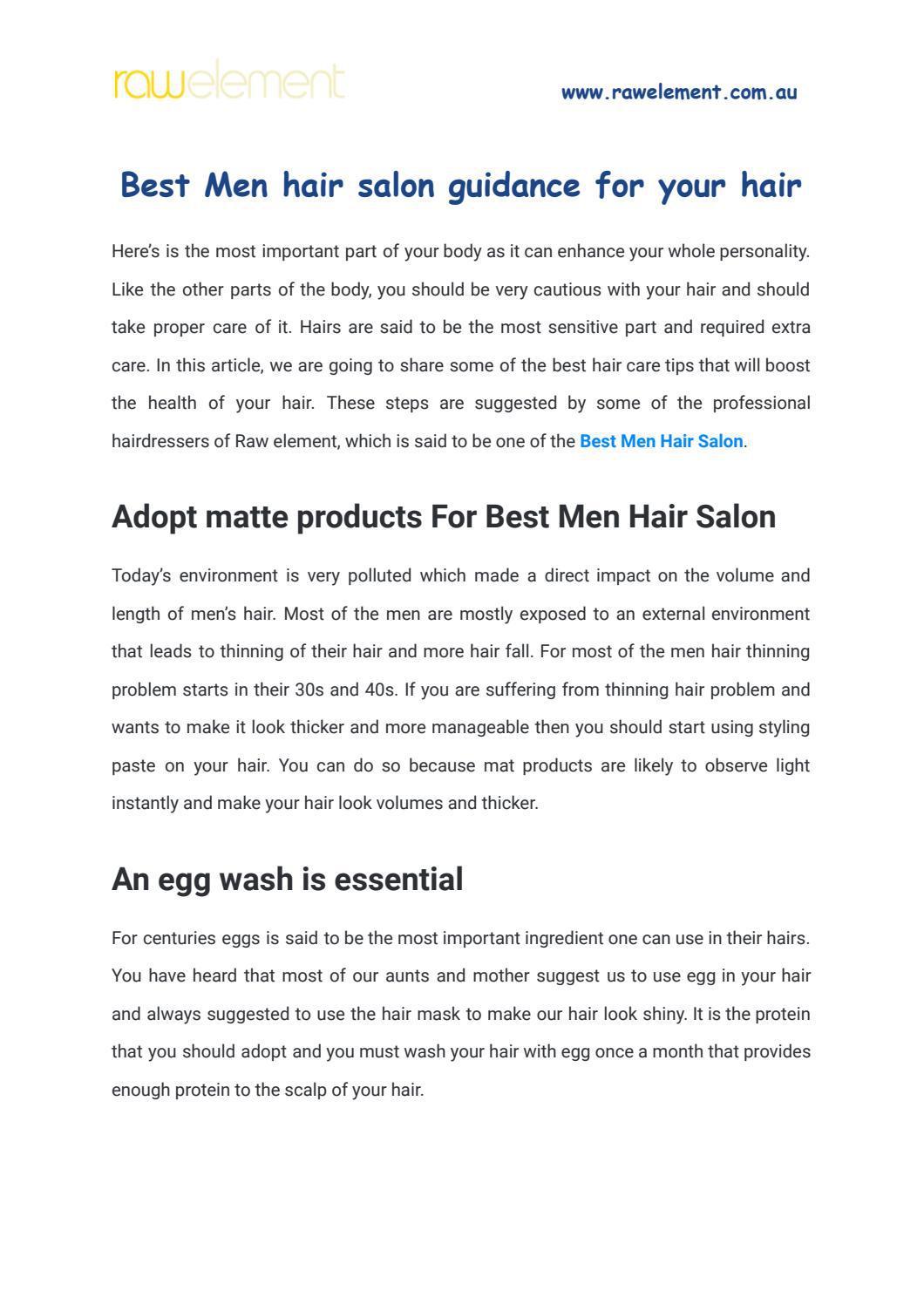 rawelement

www.rawelement.com.au

Best Men hair salon guidance for your hair

Here's is the most important part of your body as it can enhance your whole personality. Like the other parts of the body, you should be very cautious with your hair and should take proper care of it. Hairs are said to be the most sensitive part and required extra care. In this article, we are going to share some of the best hair care tips that will boost the health of your hair. These steps are suggested by some of the professional hairdressers of Raw element, which is said to be one of the Best Men Hair Salon.

Adopt matte products For Best Men Hair Salon

Today's environment is very polluted which made a direct impact on the volume and length of men's hair. Most of the men are mostly exposed to an external environment that leads to thinning of their hair and more hair fall. For most of the men hair thinning problem starts in their 30s and 40s. If you are suffering from thinning hair problem and wants to make it look thicker and more manageable then you should start using styling paste on your hair. You can do so because mat products are likely to observe light instantly and make your hair look volumes and thicker.

An egg wash is essential

For centuries eggs is said to be the most important ingredient one can use in their hairs. You have heard that most of our aunts and mother suggest us to use egg in your hair and always suggested to use the hair mask to make our hair look shiny. It is the protein that you should adopt and you must wash your hair with egg once a month that provides enough protein to the scalp of your hair.